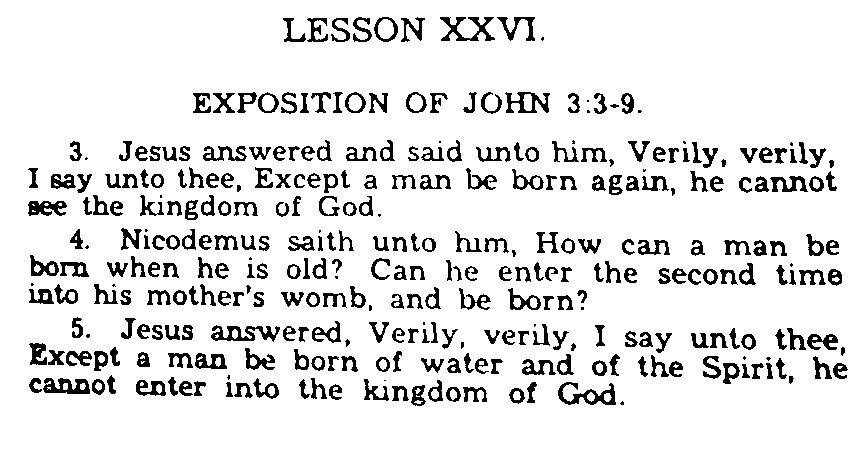 LESSON XXVI.

EXPOSITION OF JOHN 3:3-9.

3. Jesus answered and said unto him, Verily, verily, I say unto thee, Except a man be born again, he cannot see the kingdom of God.

4. Nicodemus saith unto him, How can a man be born when he is old? Can he enter the second time into his mother's womb, and be born?

5. Jesus answered, Verily, verily, I say unto thee, Except a man be born of water and of the Spirit, he cannot enter into the kingdom of God.